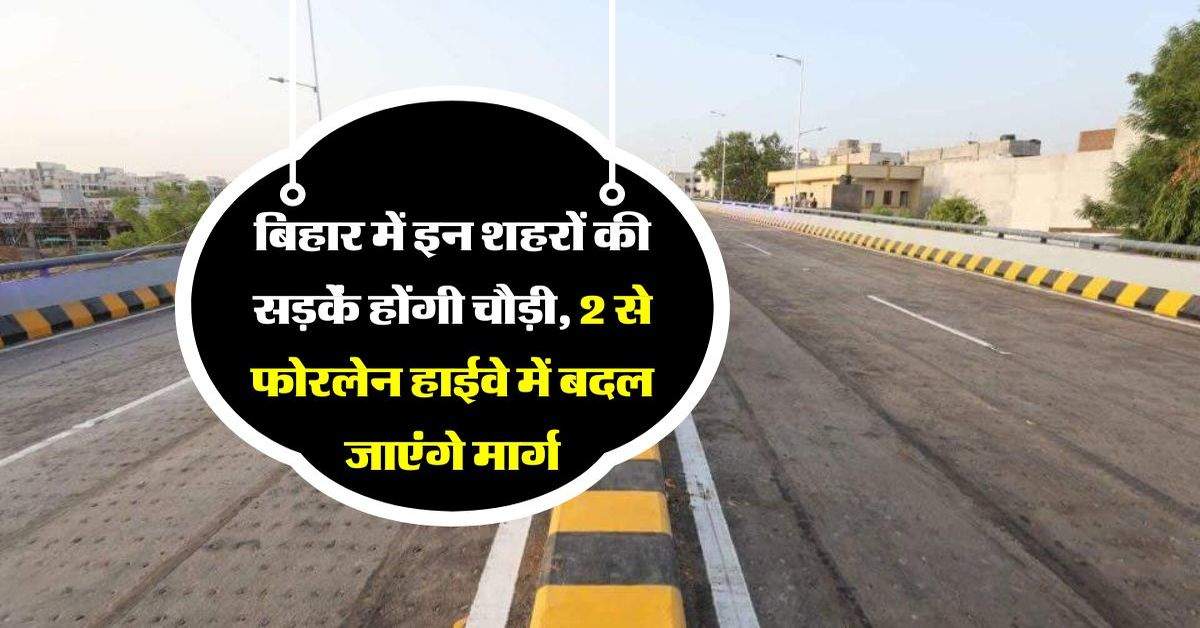 बिहार में इन शहरों की सड़कें होंगी चौड़ी, 2 से फोरलेन हाईवे में बदल जाएंगे मार्ग